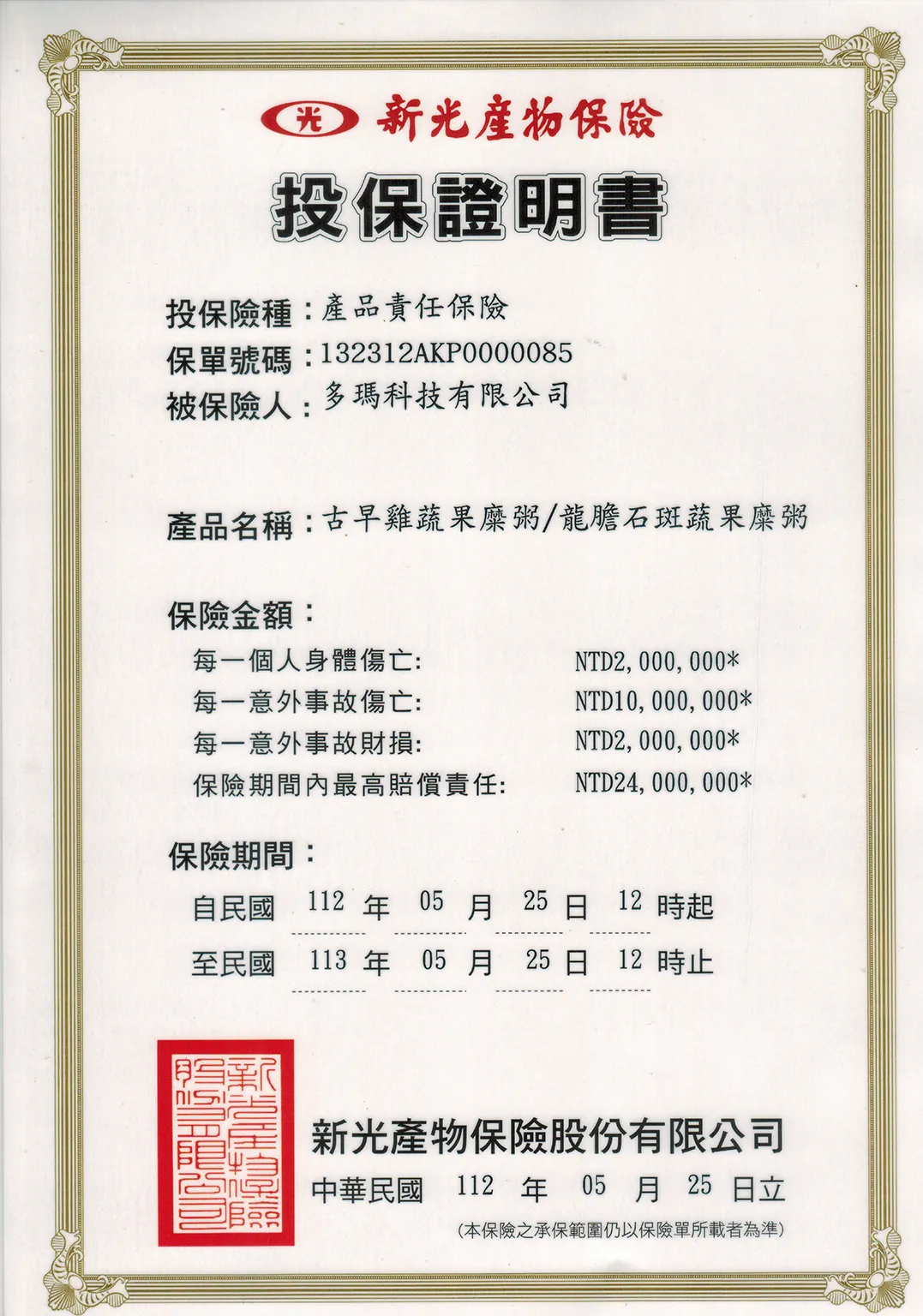 光 新光產物保險

投保證明書

投保險種：產品責任保險
保單號碼：132312AKP0000085
被保險人：多瑪科技有限公司

產品名稱：古早雞蔬果糜粥/龍膽石斑蔬果糜粥

保險金額：
每一個人身體傷亡: NTD2,000,000*
每一意外事故傷亡: NTD10,000,000*
每一意外事故財損: NTD2,000,000*
保險期間內最高賠償責任: NTD24,000,000*

保險期間：
自民國 112 年 05 月 25 日 12 時起
至民國 113 年 05 月 25 日 12 時止

新光產物保險股份有限公司

新光產物保險股份有限公司
中華民國 112 年 05 月 25 日立
(本保險之承保範圍仍以保險單所載者為準)